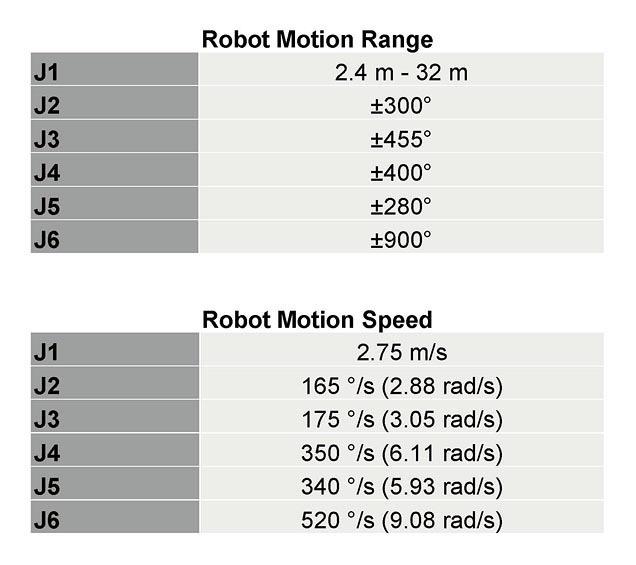 Robot Motion Range

| J1 | 2.4 m - 32 m |
|---|---|
| J2 | ±300° |
| J3 | ±455° |
| J4 | ±400° |
| J5 | ±280° |
| J6 | ±900° |

Robot Motion Speed

| J1 | 2.75 m/s |
|---|---|
| J2 | 165 °/s (2.88 rad/s) |
| J3 | 175 °/s (3.05 rad/s) |
| J4 | 350 °/s (6.11 rad/s) |
| J5 | 340 °/s (5.93 rad/s) |
| J6 | 520 °/s (9.08 rad/s) |